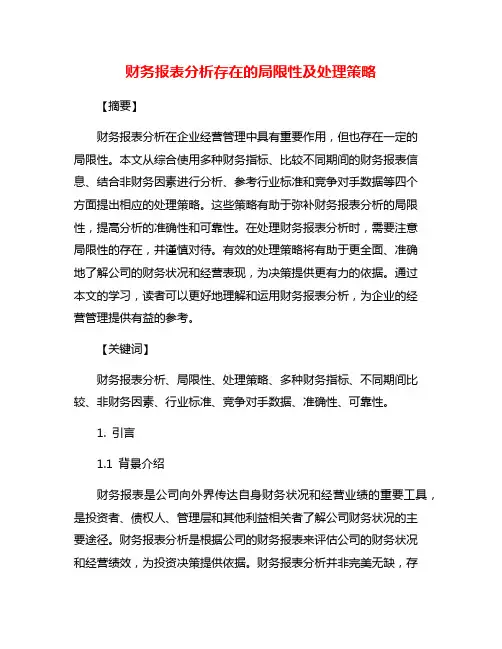 财务报表分析存在的局限性及处理策略

【摘要】

财务报表分析在企业经营管理中具有重要作用，但也存在一定的局限性。本文从综合使用多种财务指标、比较不同期间的财务报表信息、结合非财务因素进行分析、参考行业标准和竞争对手数据等四个方面提出相应的处理策略。这些策略有助于弥补财务报表分析的局限性，提高分析的准确性和可靠性。在处理财务报表分析时，需要注意局限性的存在，并谨慎对待。有效的处理策略将有助于更全面、准确地了解公司的财务状况和经营表现，为决策提供更有力的依据。通过本文的学习，读者可以更好地理解和运用财务报表分析，为企业的经营管理提供有益的参考。

【关键词】

财务报表分析、局限性、处理策略、多种财务指标、不同期间比较、非财务因素、行业标准、竞争对手数据、准确性、可靠性。

1. 引言

1.1 背景介绍

财务报表是公司向外界传达自身财务状况和经营业绩的重要工具，是投资者、债权人、管理层和其他利益相关者了解公司财务状况的主要途径。财务报表分析是根据公司的财务报表来评估公司的财务状况和经营绩效，为投资决策提供依据。财务报表分析并非完美无缺，存